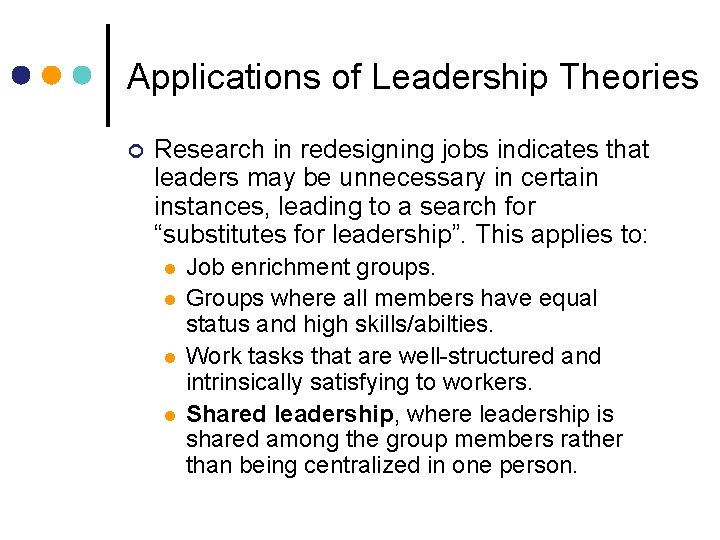 Applications of Leadership Theories

• Research in redesigning jobs indicates that leaders may be unnecessary in certain instances, leading to a search for "substitutes for leadership". This applies to:

• Job enrichment groups.
• Groups where all members have equal status and high skills/abilties.
• Work tasks that are well-structured and intrinsically satisfying to workers.
• Shared leadership, where leadership is shared among the group members rather than being centralized in one person.